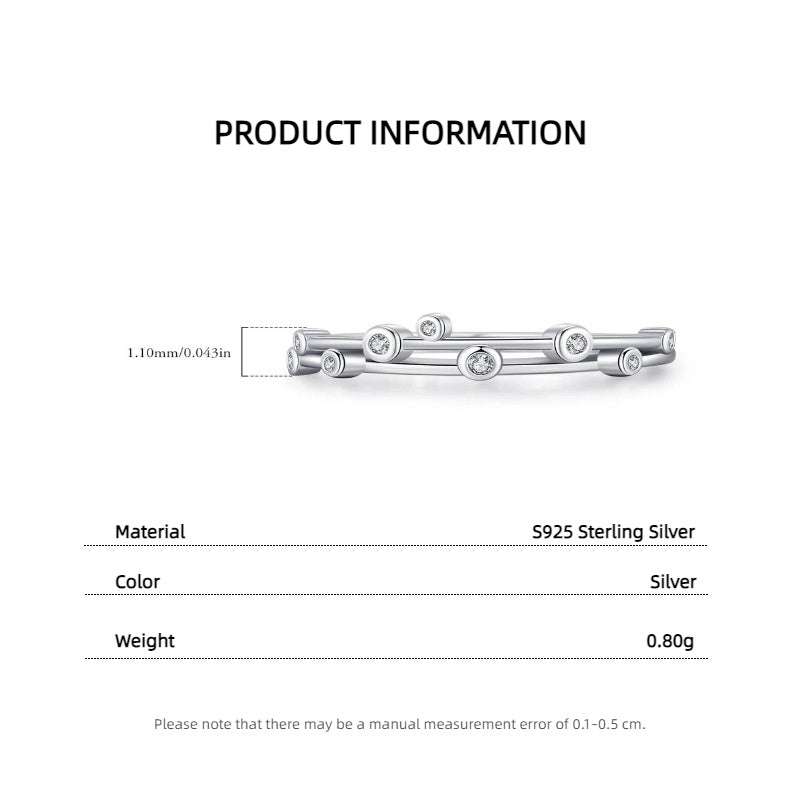 PRODUCT INFORMATION

1.10mm/0.043in

| Material | S925 Sterling Silver |
|---|---|
| Color | Silver |
| Weight | 0.80g |

Please note that there may be a manual measurement error of 0.1-0.5 cm.